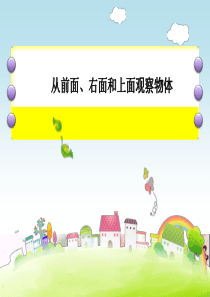 从前面、右面和上面观察物体